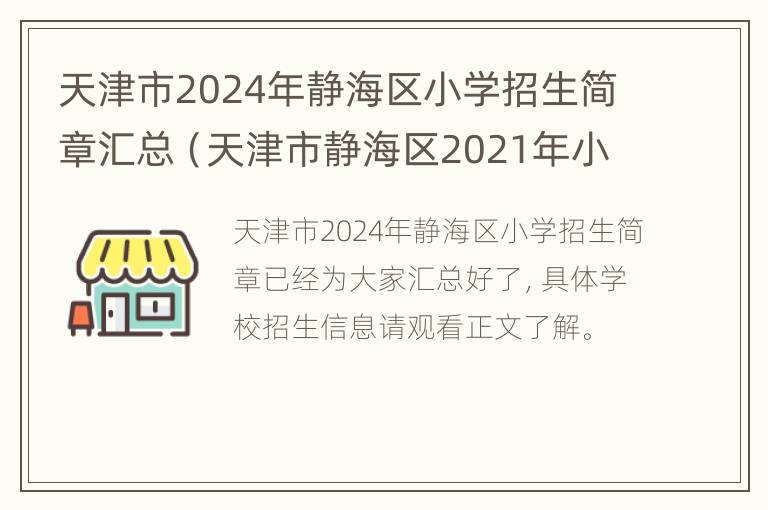 天津市2024年静海区小学招生简章汇总（天津市静海区2021年小

天津市2024年静海区小学招生简章已经为大家汇总好了，具体学校招生信息请观看正文了解。